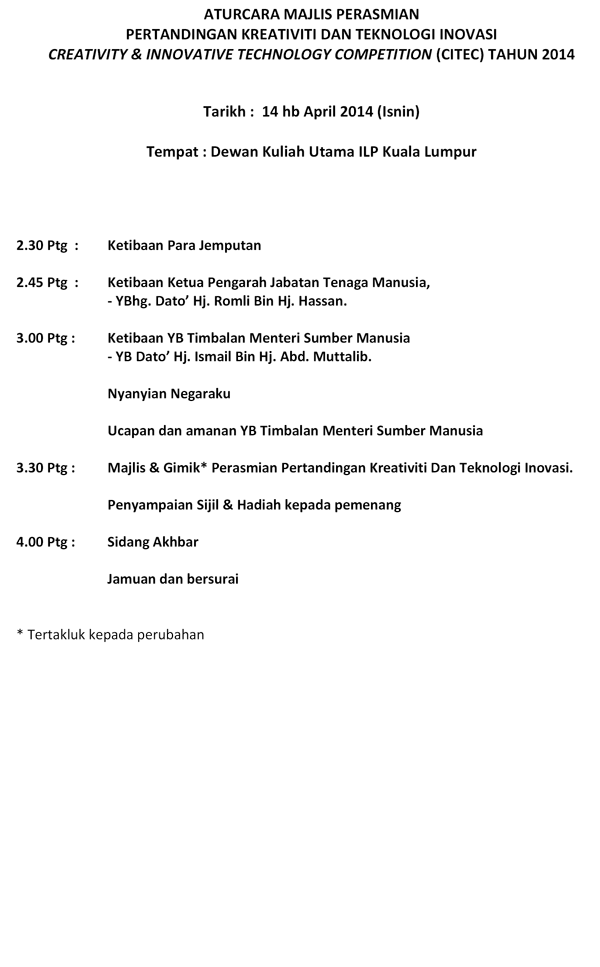 ATURCARA MAJLIS PERASMIAN
PERTANDINGAN KREATIVITI DAN TEKNOLOGI INOVASI
CREATIVITY & INNOVATIVE TECHNOLOGY COMPETITION (CITEC) TAHUN 2014

Tarikh : 14 hb April 2014 (Isnin)

Tempat : Dewan Kuliah Utama ILP Kuala Lumpur

2.30 Ptg : Ketibaan Para Jemputan

2.45 Ptg : Ketibaan Ketua Pengarah Jabatan Tenaga Manusia,
- YBhg. Dato' Hj. Romli Bin Hj. Hassan.

3.00 Ptg : Ketibaan YB Timbalan Menteri Sumber Manusia
- YB Dato' Hj. Ismail Bin Hj. Abd. Muttalib.

Nyanyian Negaraku

Ucapan dan amanan YB Timbalan Menteri Sumber Manusia

3.30 Ptg : Majlis & Gimik* Perasmian Pertandingan Kreativiti Dan Teknologi Inovasi.

Penyampaian Sijil & Hadiah kepada pemenang

4.00 Ptg : Sidang Akhbar

Jamuan dan bersurai

* Tertakluk kepada perubahan